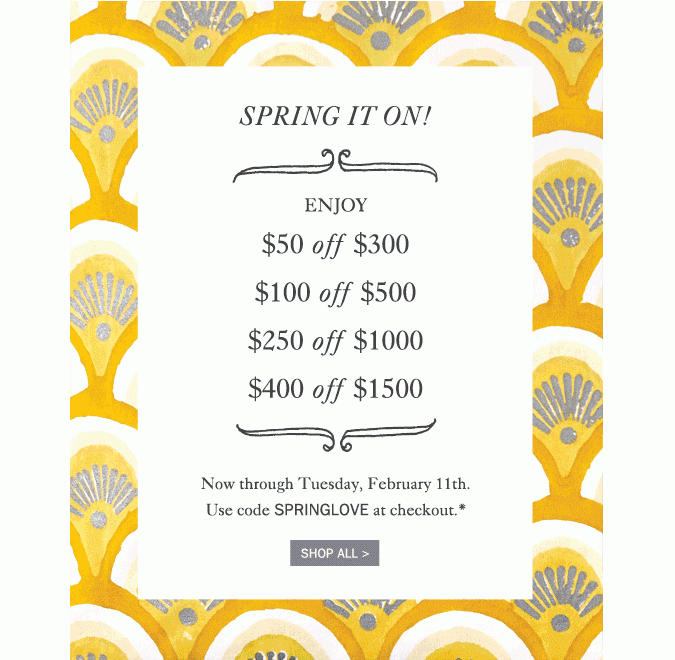 SPRING IT ON!

ENJOY

$50 off $300

$100 off $500

$250 off $1000

$400 off $1500

Now through Tuesday, February 11th. Use code SPRINGLOVE at checkout.*

SHOP ALL >